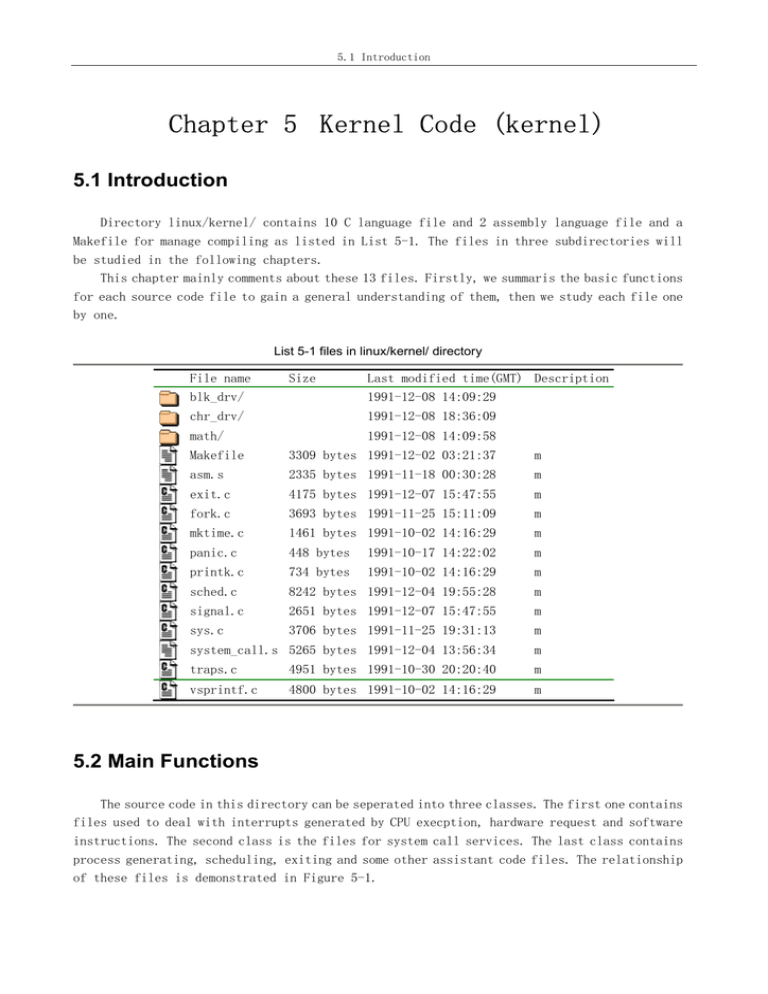 5.1 Introduction

Chapter 5 Kernel Code (kernel)

5.1 Introduction

Directory linux/kernel/ contains 10 C language file and 2 assembly language file and a Makefile for manage compiling as listed in List 5-1. The files in three subdirectories will be studied in the following chapters.

This chapter mainly comments about these 13 files. Firstly, we summaris the basic functions for each source code file to gain a general understanding of them, then we study each file one by one.

List 5-1 files in linux/kernel/ directory

| File name | Size | Last modified time(GMT) | Description |
|---|---|---|---|
| blk_drv/ | | 1991-12-08 14:09:29 | |
| chr_drv/ | | 1991-12-08 18:36:09 | |
| math/ | | 1991-12-08 14:09:58 | |
| Makefile | 3309 bytes | 1991-12-02 03:21:37 | m |
| asm.s | 2335 bytes | 1991-11-18 00:30:28 | m |
| exit.c | 4175 bytes | 1991-12-07 15:47:55 | m |
| fork.c | 3693 bytes | 1991-11-25 15:11:09 | m |
| mktime.c | 1461 bytes | 1991-10-02 14:16:29 | m |
| panic.c | 448 bytes | 1991-10-17 14:22:02 | m |
| printk.c | 734 bytes | 1991-10-02 14:16:29 | m |
| sched.c | 8242 bytes | 1991-12-04 19:55:28 | m |
| signal.c | 2651 bytes | 1991-12-07 15:47:55 | m |
| sys.c | 3706 bytes | 1991-11-25 19:31:13 | m |
| system_call.s | 5265 bytes | 1991-12-04 13:56:34 | m |
| traps.c | 4951 bytes | 1991-10-30 20:20:40 | m |
| vsprintf.c | 4800 bytes | 1991-10-02 14:16:29 | m |

5.2 Main Functions

The source code in this directory can be seperated into three classes. The first one contains files used to deal with interrupts generated by CPU execption, hardware request and software instructions. The second class is the files for system call services. The last class contains process generating, scheduling, exiting and some other assistant code files. The relationship of these files is demonstrated in Figure 5-1.